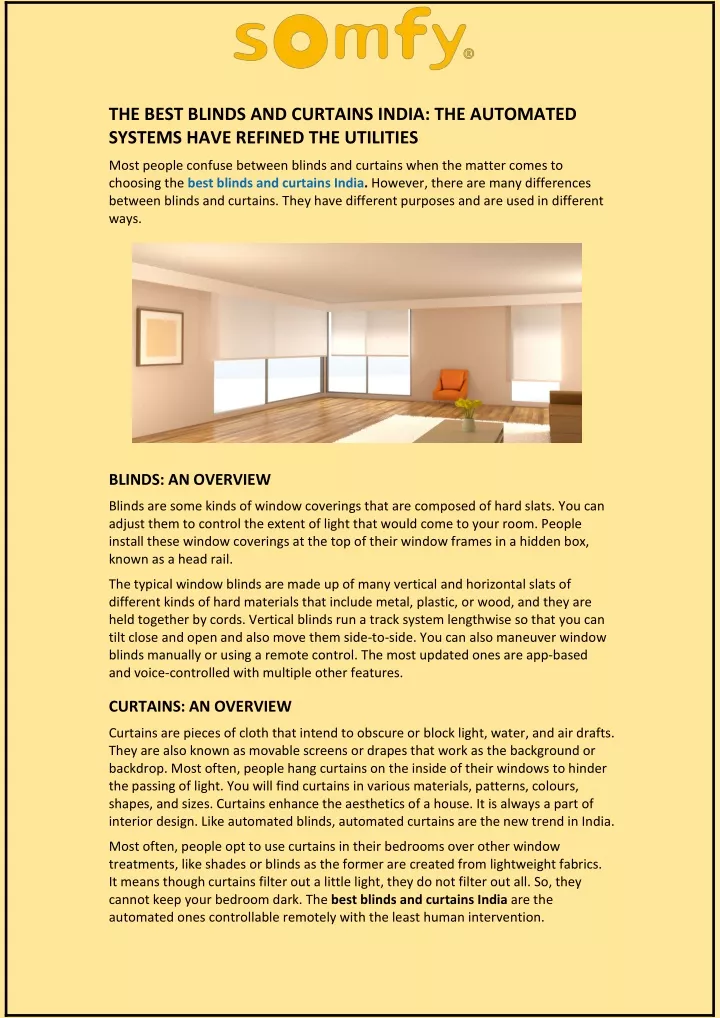 somfy®

THE BEST BLINDS AND CURTAINS INDIA: THE AUTOMATED SYSTEMS HAVE REFINED THE UTILITIES

Most people confuse between blinds and curtains when the matter comes to choosing the best blinds and curtains India. However, there are many differences between blinds and curtains. They have different purposes and are used in different ways.

BLINDS: AN OVERVIEW

Blinds are some kinds of window coverings that are composed of hard slats. You can adjust them to control the extent of light that would come to your room. People install these window coverings at the top of their window frames in a hidden box, known as a head rail.

The typical window blinds are made up of many vertical and horizontal slats of different kinds of hard materials that include metal, plastic, or wood, and they are held together by cords. Vertical blinds run a track system lengthwise so that you can tilt close and open and also move them side-to-side. You can also maneuver window blinds manually or using a remote control. The most updated ones are app-based and voice-controlled with multiple other features.

CURTAINS: AN OVERVIEW

Curtains are pieces of cloth that intend to obscure or block light, water, and air drafts. They are also known as movable screens or drapes that work as the background or backdrop. Most often, people hang curtains on the inside of their windows to hinder the passing of light. You will find curtains in various materials, patterns, colours, shapes, and sizes. Curtains enhance the aesthetics of a house. It is always a part of interior design. Like automated blinds, automated curtains are the new trend in India.

Most often, people opt to use curtains in their bedrooms over other window treatments, like shades or blinds as the former are created from lightweight fabrics. It means though curtains filter out a little light, they do not filter out all. So, they cannot keep your bedroom dark. The best blinds and curtains India are the automated ones controllable remotely with the least human intervention.